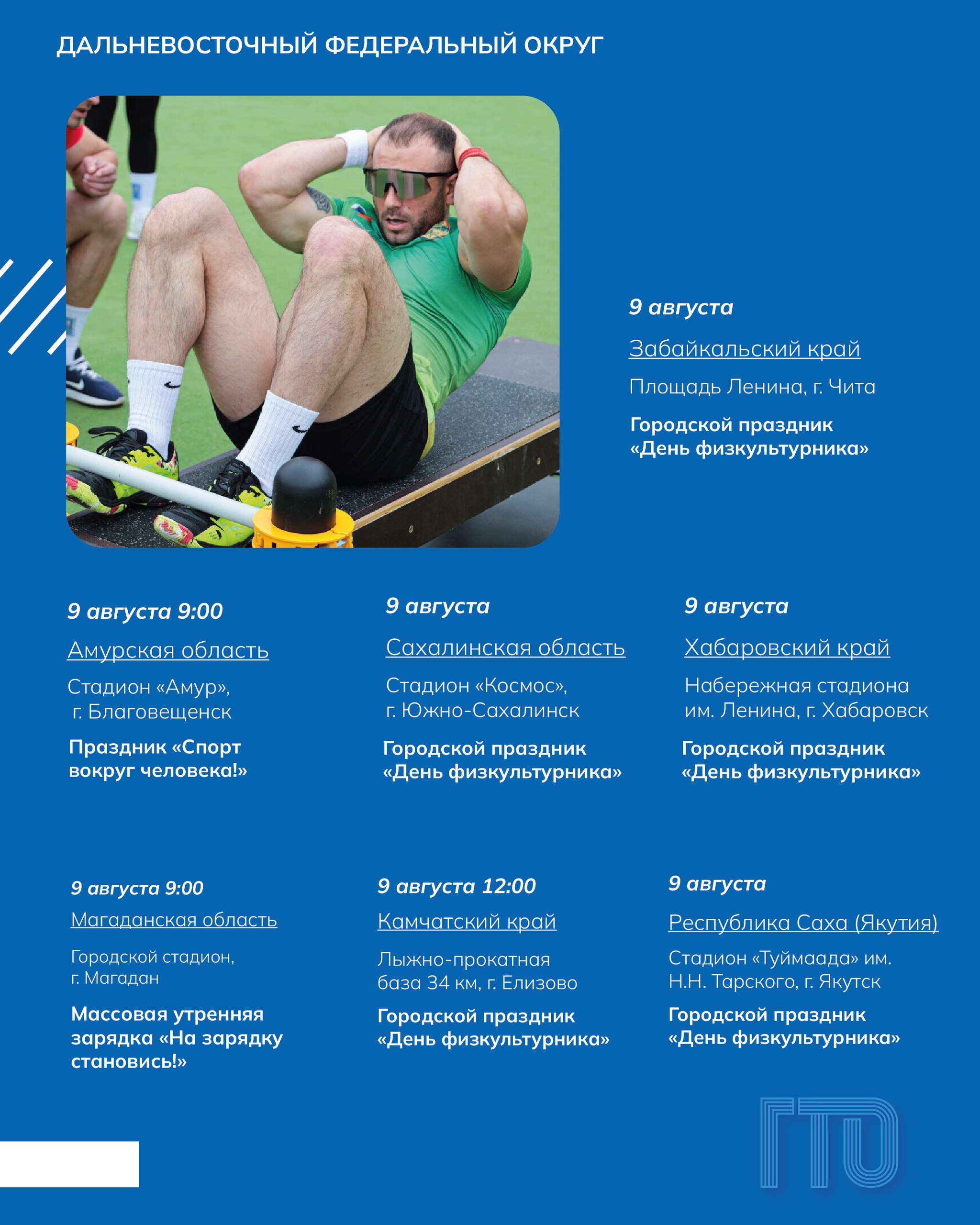 ДАЛЬНЕВОСТОЧНЫЙ ФЕДЕРАЛЬНЫЙ ОКРУГ

9 августа

Забайкальский край

Площадь Ленина, г. Чита

Городской праздник «День физкультурника»

9 августа 9:00

Амурская область

Стадион «Амур», г. Благовещенск

Праздник «Спорт вокруг человека!»

9 августа

Сахалинская область

Стадион «Космос», г. Южно-Сахалинск

Городской праздник «День физкультурника»

9 августа

Хабаровский край

Набережная стадиона им. Ленина, г. Хабаровск

Городской праздник «День физкультурника»

9 августа 9:00

Магаданская область

Городской стадион, г. Магадан

Массовая утренняя зарядка «На зарядку становись!»

9 августа 12:00

Камчатский край

Лыжно-прокатная база 34 км, г. Елизово

Городской праздник «День физкультурника»

9 августа

Республика Саха (Якутия)

Стадион «Туймаада» им. Н.Н. Тарского, г. Якутск

Городской праздник «День физкультурника»

ГТО